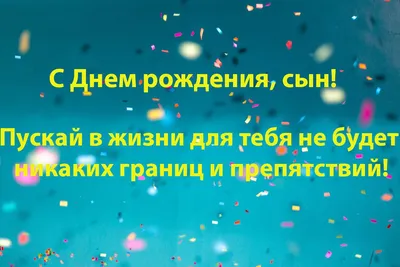 С Днем рождения, сын!

Пускай в жизни для тебя не будет никаких границ и препятствий!